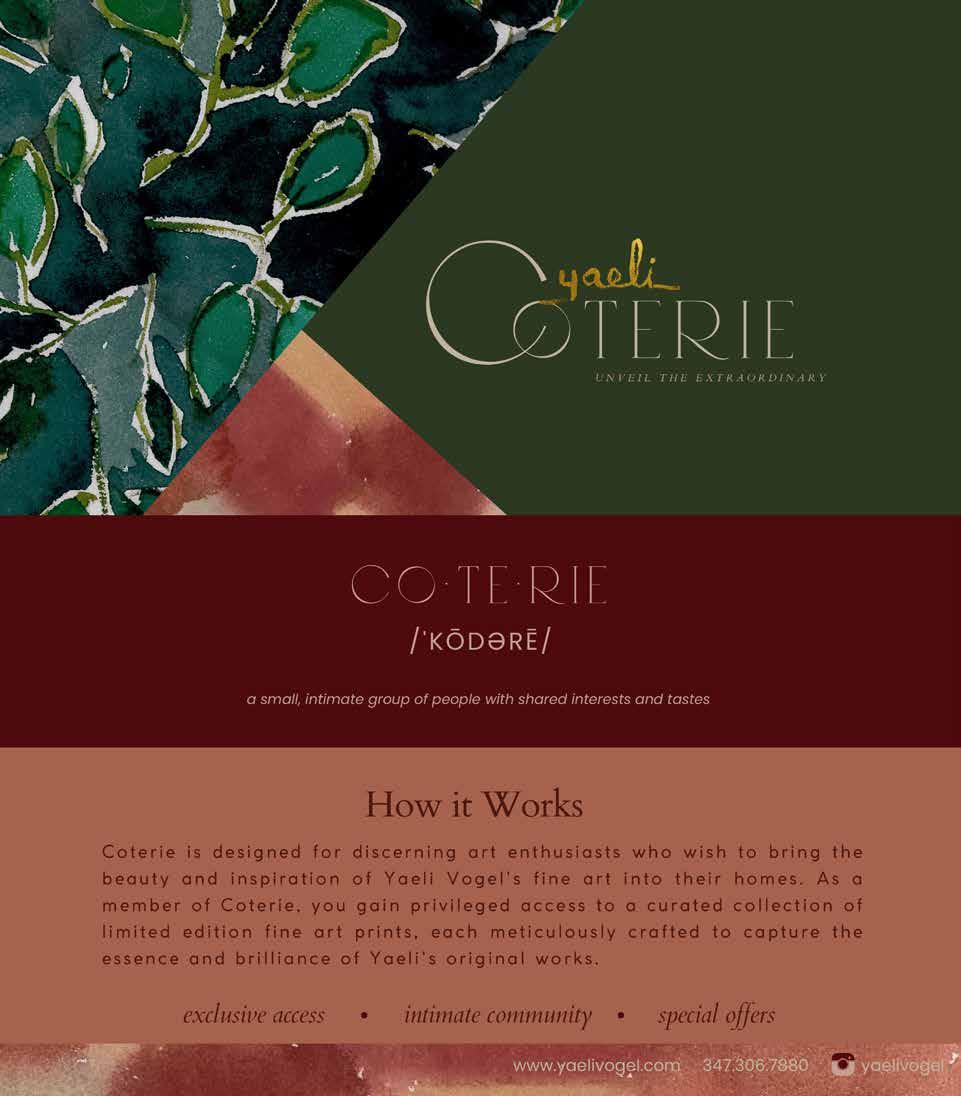 yaeli
COTERIE
UNVEIL THE EXTRAORDINARY

CO·TE·RIE
/ˈKŌDƏRĒ/

a small, intimate group of people with shared interests and tastes

How it Works

Coterie is designed for discerning art enthusiasts who wish to bring the beauty and inspiration of Yaeli Vogel's fine art into their homes. As a member of Coterie, you gain privileged access to a curated collection of limited edition fine art prints, each meticulously crafted to capture the essence and brilliance of Yaeli's original works.

exclusive access • intimate community • special offers

www.yaelivogel.com 347.306.7880 yaelivogel